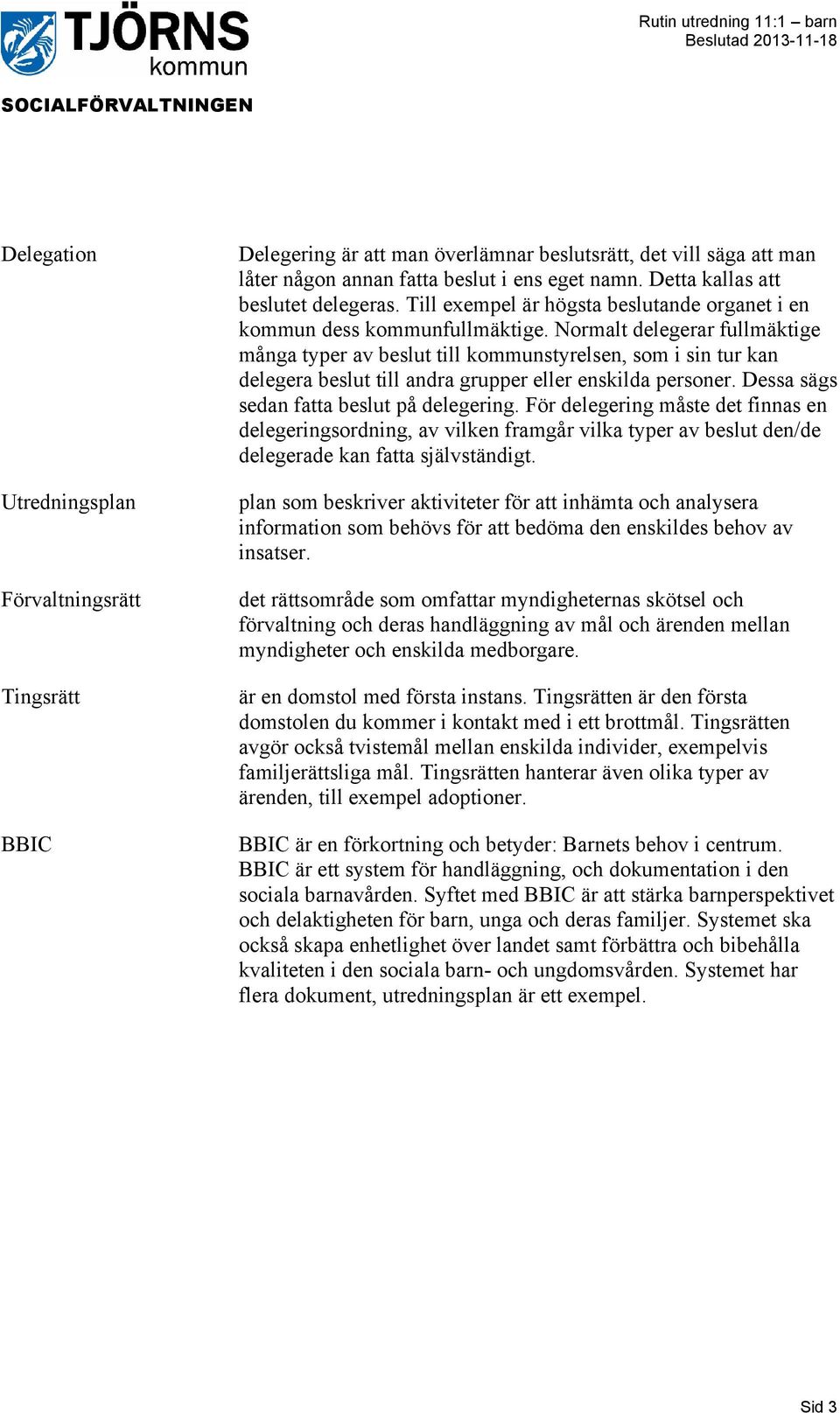 TJÖRNS kommun

SOCIALFÖRVALTNINGEN

Rutin utredning 11:1 – barn
Beslutad 2013-11-18

Delegation

Delegering är att man överlämnar beslutsrätt, det vill säga att man låter någon annan fatta beslut i ens eget namn. Detta kallas att beslutet delegeras. Till exempel är högsta beslutande organet i en kommun dess kommunfullmäktige. Normalt delegerar fullmäktige många typer av beslut till kommunstyrelsen, som i sin tur kan delegera beslut till andra grupper eller enskilda personer. Dessa sägs sedan fatta beslut på delegering. För delegering måste det finnas en delegeringsordning, av vilken framgår vilka typer av beslut den/de delegerade kan fatta självständigt.

Utredningsplan

plan som beskriver aktiviteter för att inhämta och analysera information som behövs för att bedöma den enskildes behov av insatser.

Förvaltningsrätt

det rättsområde som omfattar myndigheternas skötsel och förvaltning och deras handläggning av mål och ärenden mellan myndigheter och enskilda medborgare.

Tingsrätt

är en domstol med första instans. Tingsrätten är den första domstolen du kommer i kontakt med i ett brottmål. Tingsrätten avgör också tvistemål mellan enskilda individer, exempelvis familjerättsliga mål. Tingsrätten hanterar även olika typer av ärenden, till exempel adoptioner.

BBIC

BBIC är en förkortning och betyder: Barnets behov i centrum. BBIC är ett system för handläggning, och dokumentation i den sociala barnavården. Syftet med BBIC är att stärka barnperspektivet och delaktigheten för barn, unga och deras familjer. Systemet ska också skapa enhetlighet över landet samt förbättra och bibehålla kvaliteten i den sociala barn- och ungdomsvården. Systemet har flera dokument, utredningsplan är ett exempel.

Sid 3